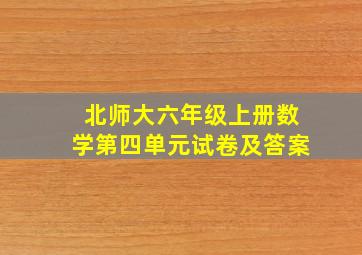 北师大六年级上册数学第四单元试卷及答案